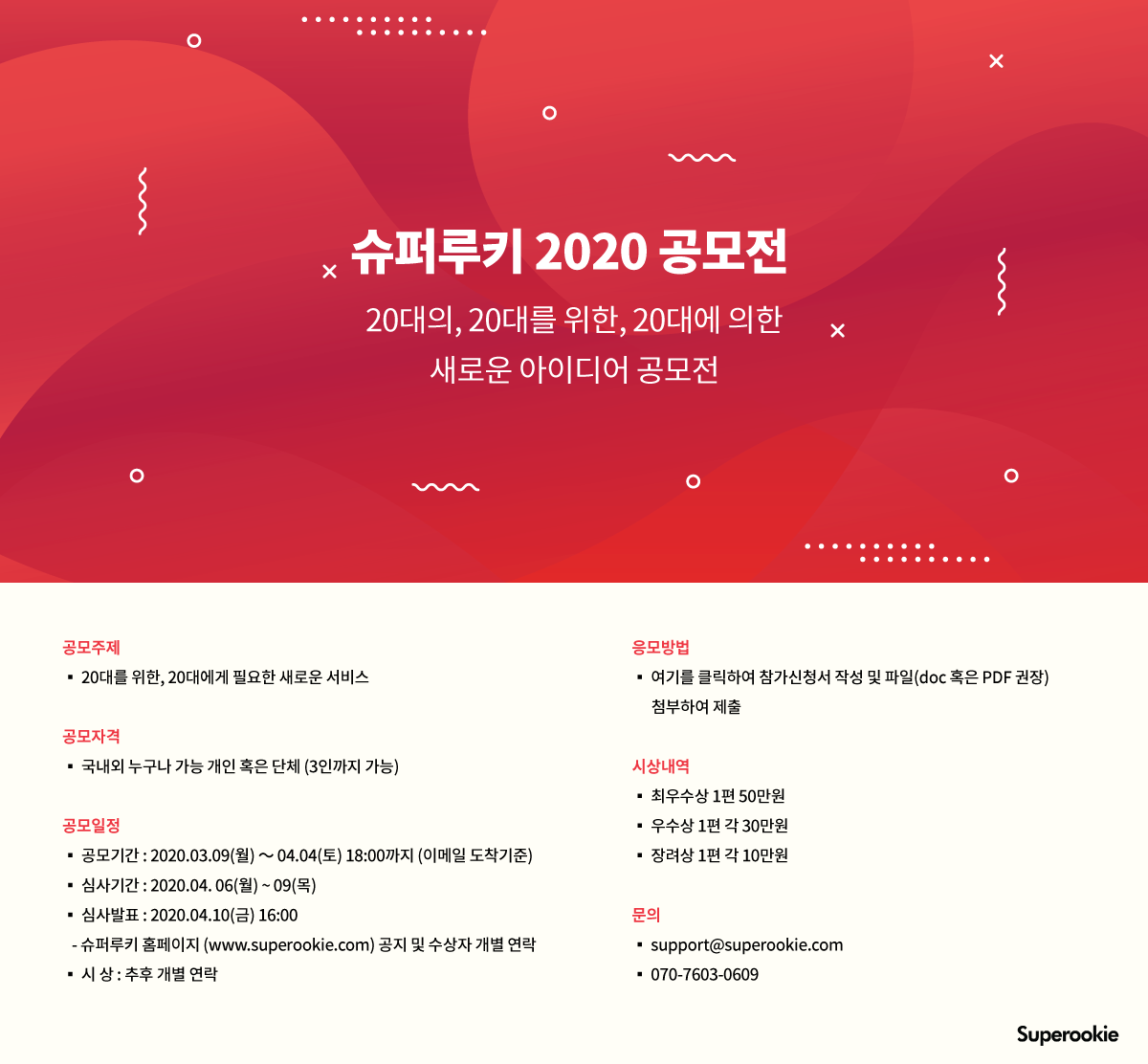 슈퍼루키 2020 공모전

20대의, 20대를 위한, 20대에 의한
새로운 아이디어 공모전

공모주제
▪ 20대를 위한, 20대에게 필요한 새로운 서비스

공모자격
▪ 국내외 누구나 가능 개인 혹은 단체 (3인까지 가능)

공모일정
▪ 공모기간 : 2020.03.09(월) ~ 04.04(토) 18:00까지 (이메일 도착기준)
▪ 심사기간 : 2020.04. 06(월) ~ 09(목)
▪ 심사발표 : 2020.04.10(금) 16:00
- 슈퍼루키 홈페이지 (www.superookie.com) 공지 및 수상자 개별 연락
▪ 시 상 : 추후 개별 연락

응모방법
▪ 여기를 클릭하여 참가신청서 작성 및 파일(doc 혹은 PDF 권장) 첨부하여 제출

시상내역
▪ 최우수상 1편 50만원
▪ 우수상 1편 각 30만원
▪ 장려상 1편 각 10만원

문의
▪ support@superookie.com
▪ 070-7603-0609

Superookie